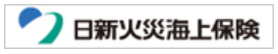 日新火災海上保険